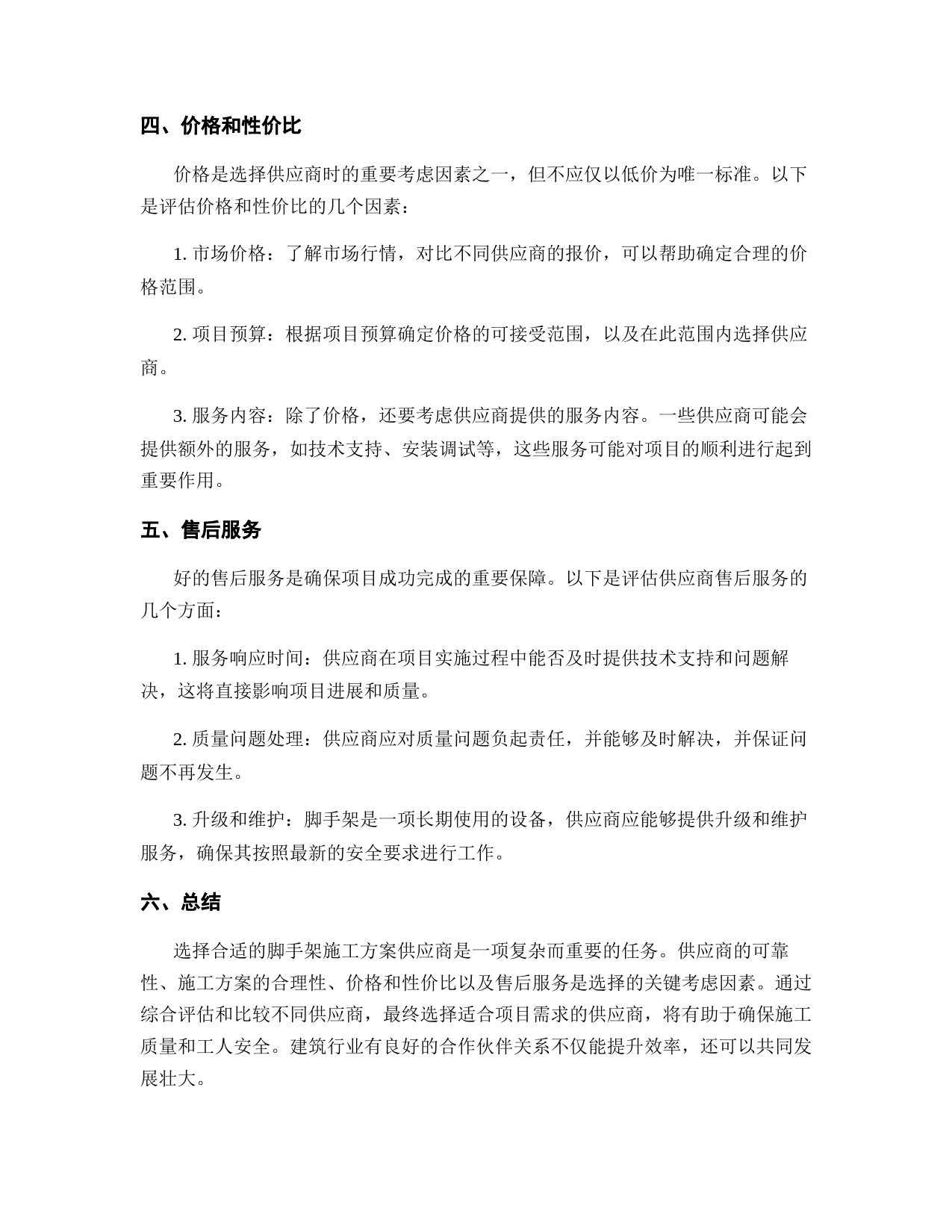 四、价格和性价比

价格是选择供应商时的重要考虑因素之一，但不应仅以低价为唯一标准。以下是评估价格和性价比的几个因素：

1. 市场价格：了解市场行情，对比不同供应商的报价，可以帮助确定合理的价格范围。

2. 项目预算：根据项目预算确定价格的可接受范围，以及在此范围内选择供应商。

3. 服务内容：除了价格，还要考虑供应商提供的服务内容。一些供应商可能会提供额外的服务，如技术支持、安装调试等，这些服务可能对项目的顺利进行起到重要作用。

五、售后服务

好的售后服务是确保项目成功完成的重要保障。以下是评估供应商售后服务的几个方面：

1. 服务响应时间：供应商在项目实施过程中能否及时提供技术支持和问题解决，这将直接影响项目进展和质量。

2. 质量问题处理：供应商应对质量问题负起责任，并能够及时解决，并保证问题不再发生。

3. 升级和维护：脚手架是一项长期使用的设备，供应商应能够提供升级和维护服务，确保其按照最新的安全要求进行工作。

六、总结

选择合适的脚手架施工方案供应商是一项复杂而重要的任务。供应商的可靠性、施工方案的合理性、价格和性价比以及售后服务是选择的关键考虑因素。通过综合评估和比较不同供应商，最终选择适合项目需求的供应商，将有助于确保施工质量和工人安全。建筑行业有良好的合作伙伴关系不仅能提升效率，还可以共同发展壮大。